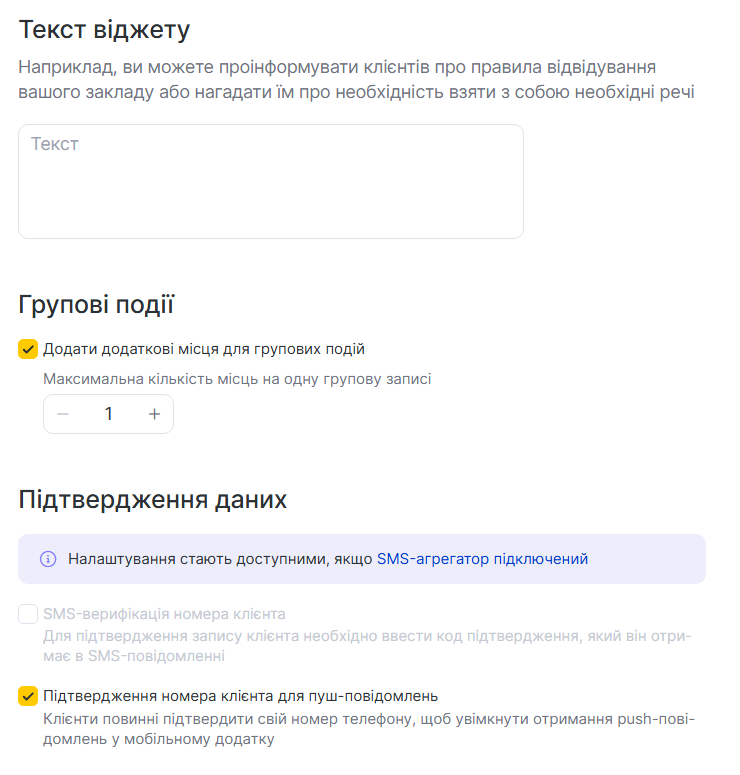 Текст віджету

Наприклад, ви можете проінформувати клієнтів про правила відвідування вашого закладу або нагадати їм про необхідність взяти з собою необхідні речі

Текст

Групові події

Додати додаткові місця для групових подій

Максимальна кількість місць на одну групову записі

− 1 +

Підтвердження даних

Налаштування стають доступними, якщо SMS-агрегатор підключений

SMS-верифікація номера клієнта

Для підтвердження запису клієнта необхідно ввести код підтвердження, який він отримає в SMS-повідомленні

Підтвердження номера клієнта для пуш-повідомлень

Клієнти повинні підтвердити свій номер телефону, щоб увімкнути отримання push-повідомлень у мобільному додатку